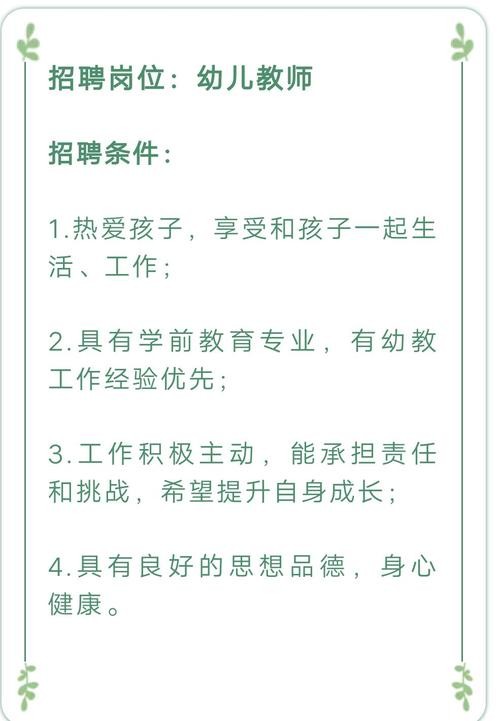 招聘岗位：幼儿教师

招聘条件：

1.热爱孩子，享受和孩子一起生活、工作；

2.具有学前教育专业，有幼教工作经验优先；

3.工作积极主动，能承担责任和挑战，希望提升自身成长；

4.具有良好的思想品德，身心健康。